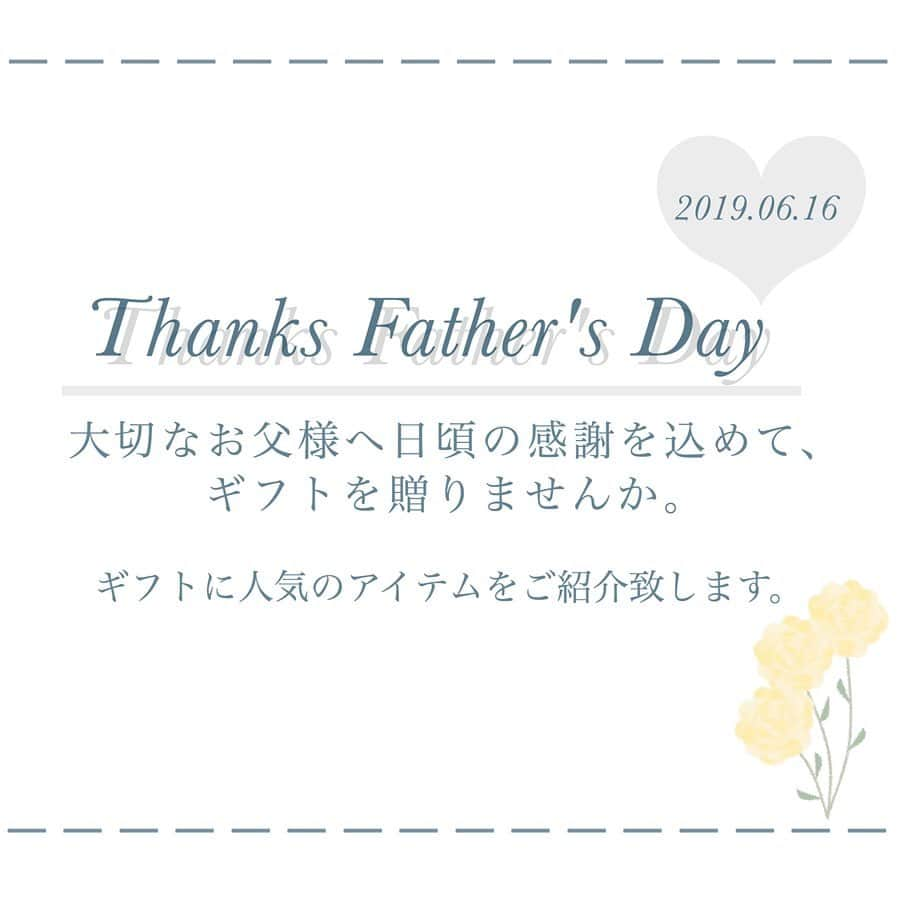 2019.06.16

Thanks Father's Day

大切なお父様へ日頃の感謝を込めて、
ギフトを贈りませんか。

ギフトに人気のアイテムをご紹介致します。